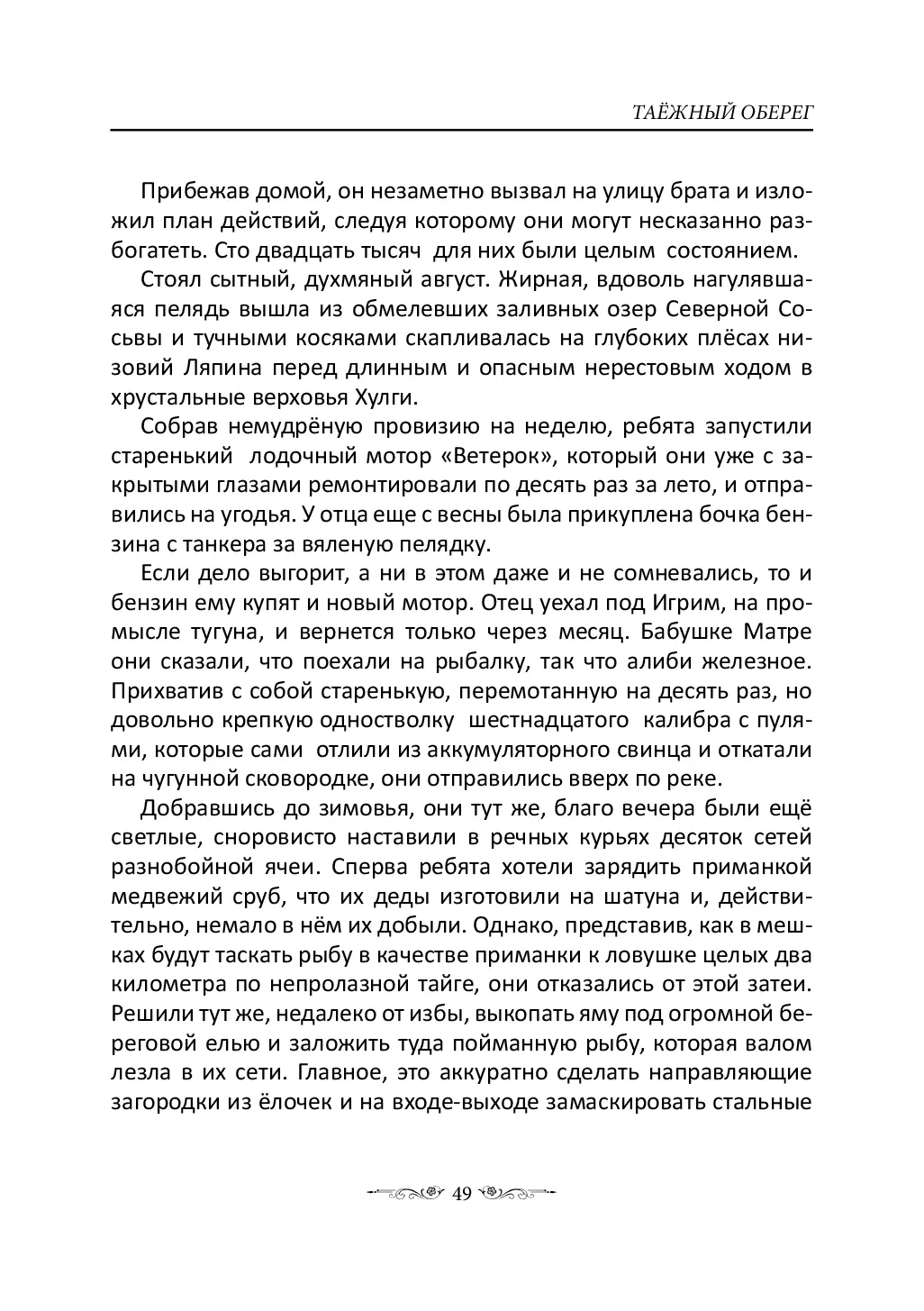 ТАЁЖНЫЙ ОБЕРЕГ

Прибежав домой, он незаметно вызвал на улицу брата и изложил план действий, следуя которому они могут несказанно разбогатеть. Сто двадцать тысяч для них были целым состоянием.

Стоял сытный, духмяный август. Жирная, вдоволь нагулявшаяся пелядь вышла из обмелевших заливных озер Северной Сосьвы и тучными косяками скапливалась на глубоких плёсах низовий Ляпина перед длинным и опасным нерестовым ходом в хрустальные верховья Хулги.

Собрав немудрёную провизию на неделю, ребята запустили старенький лодочный мотор «Ветерок», который они уже с закрытыми глазами ремонтировали по десять раз за лето, и отправились на угодья. У отца еще с весны была прикуплена бочка бензина с танкера за вяленую пелядку.

Если дело выгорит, а ни в этом даже и не сомневались, то и бензин ему купят и новый мотор. Отец уехал под Игрим, на промысле тугуна, и вернется только через месяц. Бабушке Матре они сказали, что поехали на рыбалку, так что алиби железное. Прихватив с собой старенькую, перемотанную на десять раз, но довольно крепкую одностволку шестнадцатого калибра с пулями, которые сами отлили из аккумуляторного свинца и откатали на чугунной сковородке, они отправились вверх по реке.

Добравшись до зимовья, они тут же, благо вечера были ещё светлые, сноровисто наставили в речных курьях десяток сетей разнобойной ячеи. Сперва ребята хотели зарядить приманкой медвежий сруб, что их деды изготовили на шатуна и, действительно, немало в нём их добыли. Однако, представив, как в мешках будут таскать рыбу в качестве приманки к ловушке целых два километра по непролазной тайге, они отказались от этой затеи. Решили тут же, недалеко от избы, выкопать яму под огромной береговой елью и заложить туда пойманную рыбу, которая валом лезла в их сети. Главное, это аккуратно сделать направляющие загородки из ёлочек и на входе-выходе замаскировать стальные

49